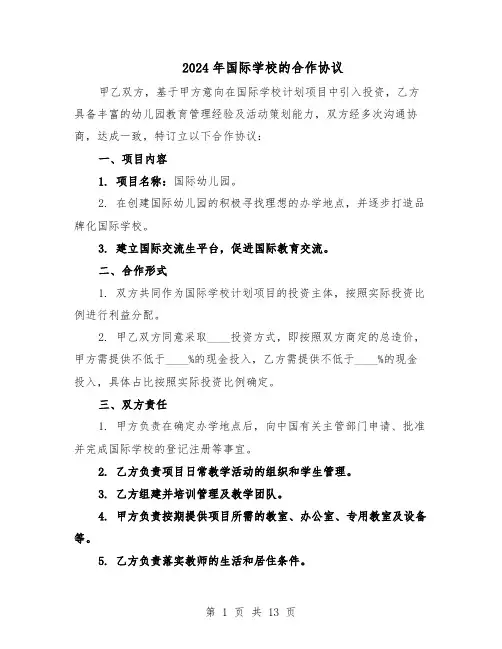 2024年国际学校的合作协议

甲乙双方，基于甲方意向在国际学校计划项目中引入投资，乙方具备丰富的幼儿园教育管理经验及活动策划能力，双方经多次沟通协商，达成一致，特订立以下合作协议：

一、项目内容

1. 项目名称：国际幼儿园。

2. 在创建国际幼儿园的积极寻找理想的办学地点，并逐步打造品牌化国际学校。

3. 建立国际交流生平台，促进国际教育交流。

二、合作形式

1. 双方共同作为国际学校计划项目的投资主体，按照实际投资比例进行利益分配。

2. 甲乙双方同意采取____投资方式，即按照双方商定的总造价，甲方需提供不低于____%的现金投入，乙方需提供不低于____%的现金投入，具体占比按照实际投资比例确定。

三、双方责任

1. 甲方负责在确定办学地点后，向中国有关主管部门申请、批准并完成国际学校的登记注册等事宜。

2. 乙方负责项目日常教学活动的组织和学生管理。

3. 乙方组建并培训管理及教学团队。

4. 甲方负责按期提供项目所需的教室、办公室、专用教室及设备等。

5. 乙方负责落实教师的生活和居住条件。

第 1 页 共 13 页